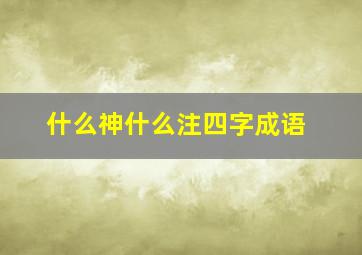 什么神什么注四字成语